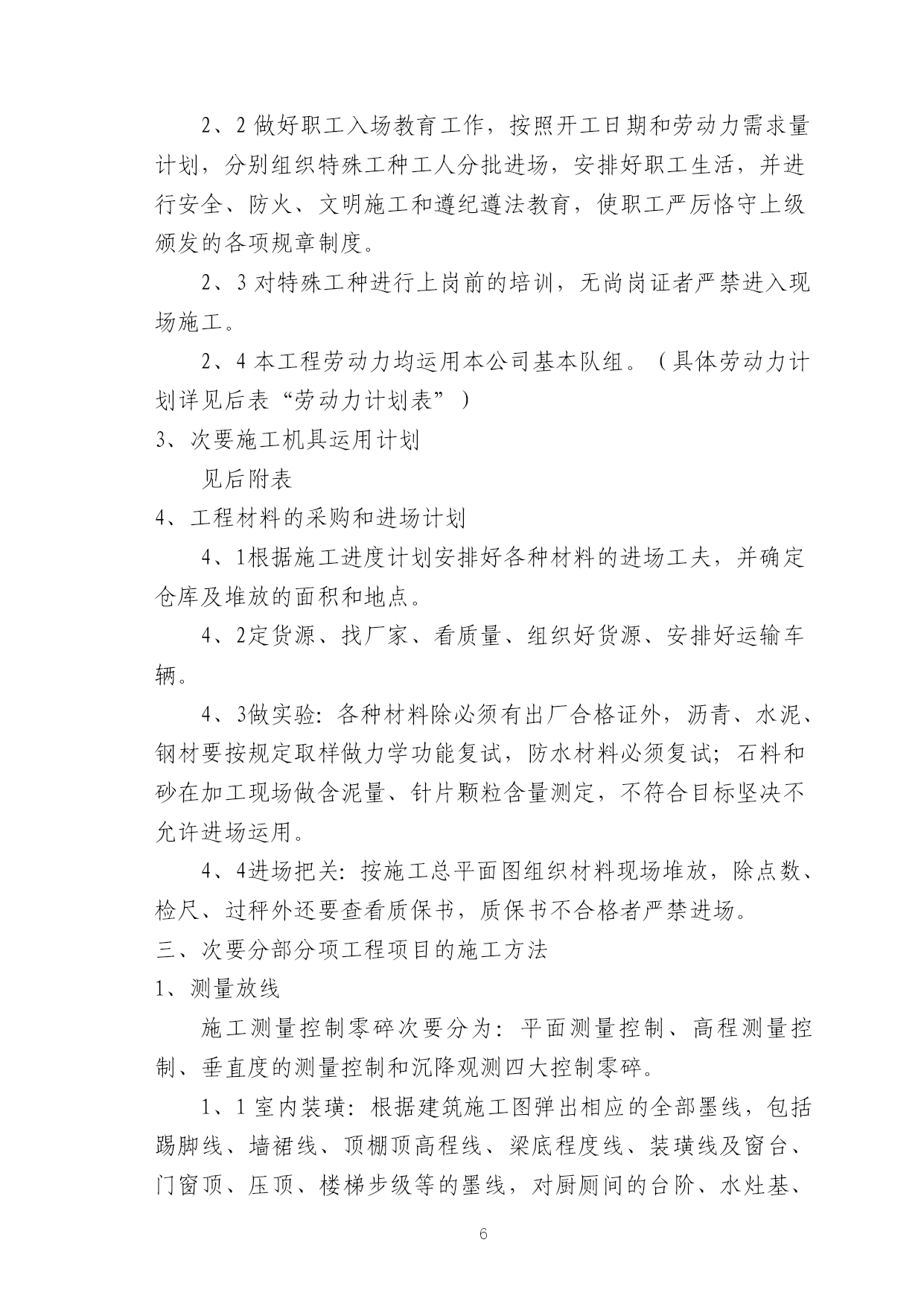 2、2 做好职工入场教育工作，按照开工日期和劳动力需求量计划，分别组织特殊工种工人分批进场，安排好职工生活，并进行安全、防火、文明施工和遵纪遵法教育，使职工严厉恪守上级颁发的各项规章制度。

2、3 对特殊工种进行上岗前的培训，无尚岗证者严禁进入现场施工。

2、4 本工程劳动力均运用本公司基本队组。（具体劳动力计划详见后表“劳动力计划表”）

3、次要施工机具运用计划

见后附表

4、工程材料的采购和进场计划

4、1根据施工进度计划安排好各种材料的进场工夫，并确定仓库及堆放的面积和地点。

4、2定货源、找厂家、看质量、组织好货源、安排好运输车辆。

4、3做实验：各种材料除必须有出厂合格证外，沥青、水泥、钢材要按规定取样做力学功能复试，防水材料必须复试；石料和砂在加工现场做含泥量、针片颗粒含量测定，不符合目标坚决不允许进场运用。

4、4进场把关：按施工总平面图组织材料现场堆放，除点数、检尺、过秤外还要查看质保书，质保书不合格者严禁进场。

三、次要分部分项工程项目的施工方法

1、测量放线

施工测量控制零碎次要分为：平面测量控制、高程测量控制、垂直度的测量控制和沉降观测四大控制零碎。

1、1 室内装璜：根据建筑施工图弹出相应的全部墨线，包括踢脚线、墙裙线、顶棚顶高程线、梁底程度线、装璜线及窗台、门窗顶、压顶、楼梯步级等的墨线，对厨厕间的台阶、水灶基、

6